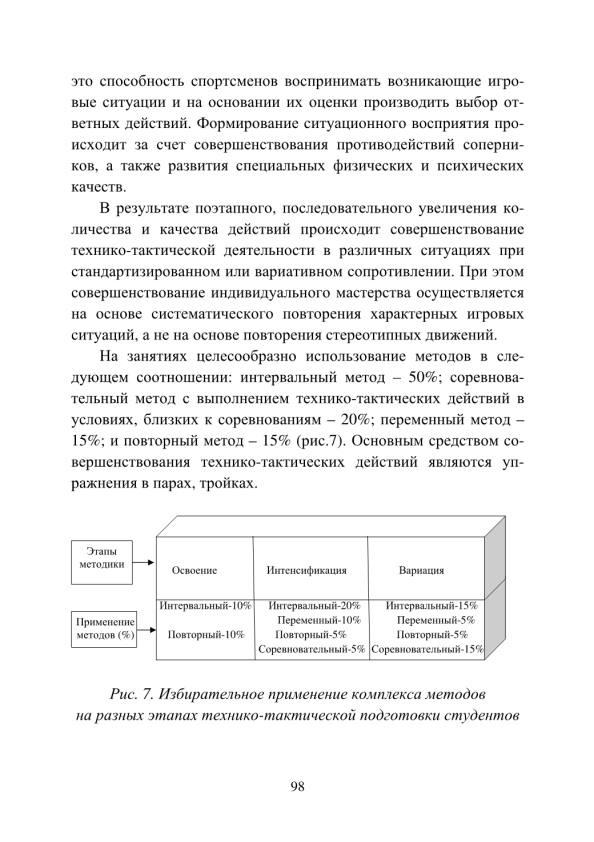 это способность спортсменов воспринимать возникающие игровые ситуации и на основании их оценки производить выбор ответных действий. Формирование ситуационного восприятия происходит за счет совершенствования противодействий соперников, а также развития специальных физических и психических качеств.

В результате поэтапного, последовательного увеличения количества и качества действий происходит совершенствование технико-тактической деятельности в различных ситуациях при стандартизированном или вариативном сопротивлении. При этом совершенствование индивидуального мастерства осуществляется на основе систематического повторения характерных игровых ситуаций, а не на основе повторения стереотипных движений.

На занятиях целесообразно использование методов в следующем соотношении: интервальный метод – 50%; соревновательный метод с выполнением технико-тактических действий в условиях, близких к соревнованиям – 20%; переменный метод – 15%; и повторный метод – 15% (рис.7). Основным средством совершенствования технико-тактических действий являются упражнения в парах, тройках.

Этапы методики

Применение методов (%)

| Освоение | Интенсификация | Вариация |
|---|---|---|
| Интервальный-10% Повторный-10% | Интервальный-20% Переменный-10% Повторный-5% Соревновательный-5% | Интервальный-15% Переменный-5% Повторный-5% Соревновательный-15% |

Рис. 7. Избирательное применение комплекса методов на разных этапах технико-тактической подготовки студентов

98